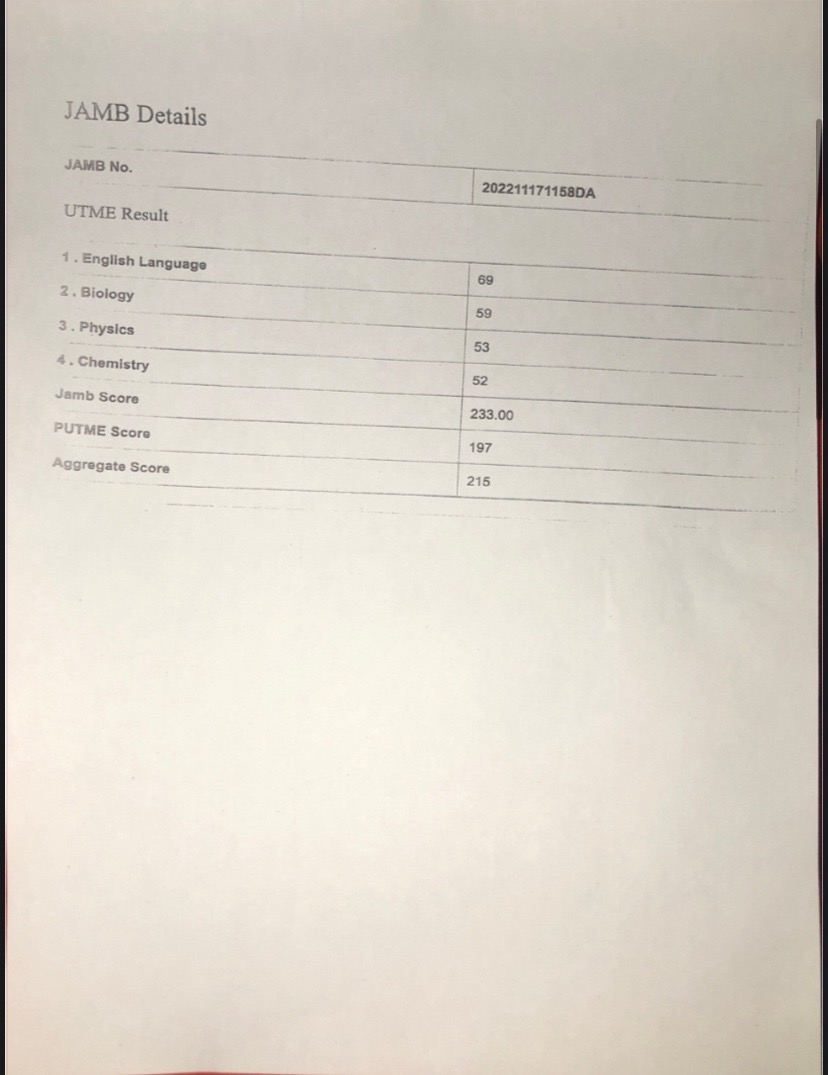 JAMB Details

| JAMB No. | 202211171158DA |
|---|---|

UTME Result

| 1 . English Language | 69 |
|---|---|
| 2 . Biology | 59 |
| 3 . Physics | 53 |
| 4 . Chemistry | 52 |
| Jamb Score | 233.00 |
| PUTME Score | 197 |
| Aggregate Score | 215 |